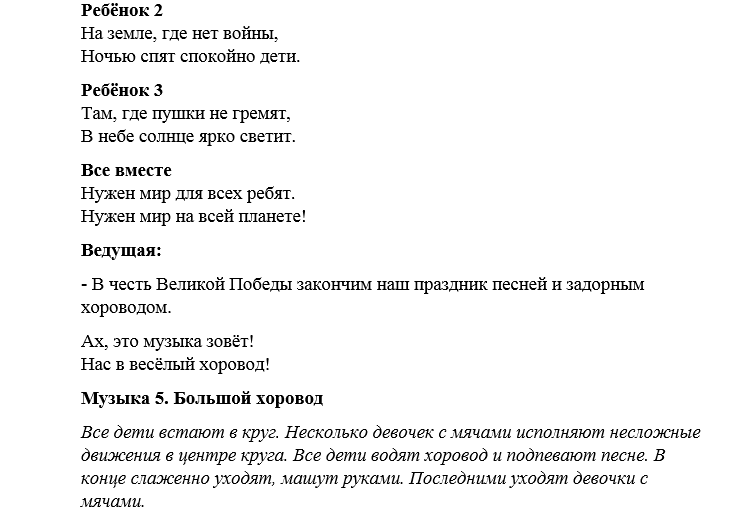 Ребёнок 2
На земле, где нет войны,
Ночью спят спокойно дети.

Ребёнок 3
Там, где пушки не гремят,
В небе солнце ярко светит.

Все вместе
Нужен мир для всех ребят.
Нужен мир на всей планете!

Ведущая:

- В честь Великой Победы закончим наш праздник песней и задорным хороводом.

Ах, это музыка зовёт!
Нас в весёлый хоровод!

Музыка 5. Большой хоровод

Все дети встают в круг. Несколько девочек с мячами исполняют несложные движения в центре круга. Все дети водят хоровод и подпевают песне. В конце слаженно уходят, машут руками. Последними уходят девочки с мячами.